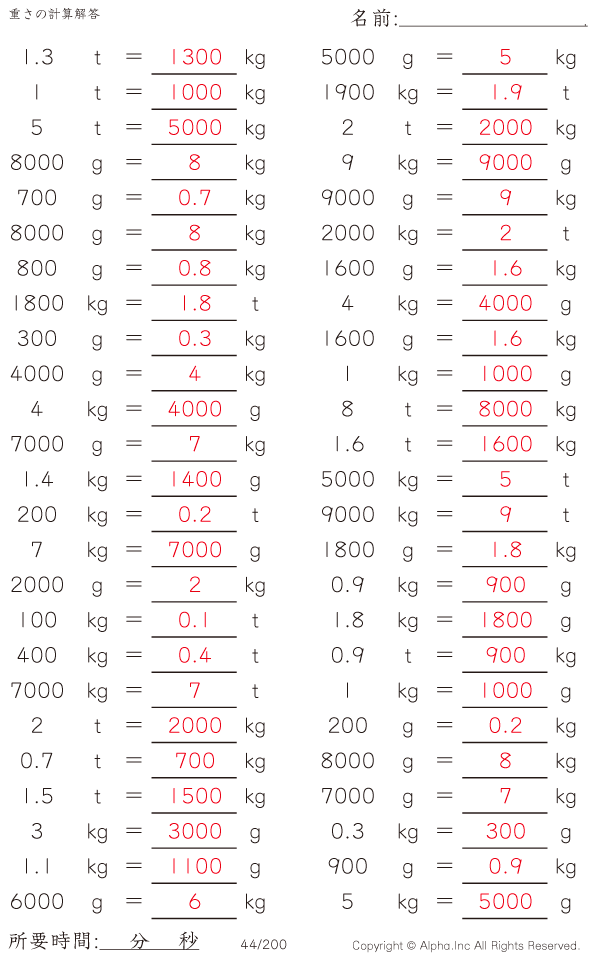 重さの計算解答

名前:

1.3 t = 1300 kg
1 t = 1000 kg
5 t = 5000 kg
8000 g = 8 kg
700 g = 0.7 kg
8000 g = 8 kg
800 g = 0.8 kg
1800 kg = 1.8 t
300 g = 0.3 kg
4000 g = 4 kg
4 kg = 4000 g
7000 g = 7 kg
1.4 kg = 1400 g
200 kg = 0.2 t
7 kg = 7000 g
2000 g = 2 kg
100 kg = 0.1 t
400 kg = 0.4 t
7000 kg = 7 t
2 t = 2000 kg
0.7 t = 700 kg
1.5 t = 1500 kg
3 kg = 3000 g
1.1 kg = 1100 g
6000 g = 6 kg

5000 g = 5 kg
1900 kg = 1.9 t
2 t = 2000 kg
9 kg = 9000 g
9000 g = 9 kg
2000 kg = 2 t
1600 g = 1.6 kg
4 kg = 4000 g
1600 g = 1.6 kg
1 kg = 1000 g
8 t = 8000 kg
1.6 t = 1600 kg
5000 kg = 5 t
9000 kg = 9 t
1800 g = 1.8 kg
0.9 kg = 900 g
1.8 kg = 1800 g
0.9 t = 900 kg
1 kg = 1000 g
200 g = 0.2 kg
8000 g = 8 kg
7000 g = 7 kg
0.3 kg = 300 g
900 g = 0.9 kg
5 kg = 5000 g

所要時間: 分 秒

44/200

Copyright © Alpha.Inc All Rights Reserved.